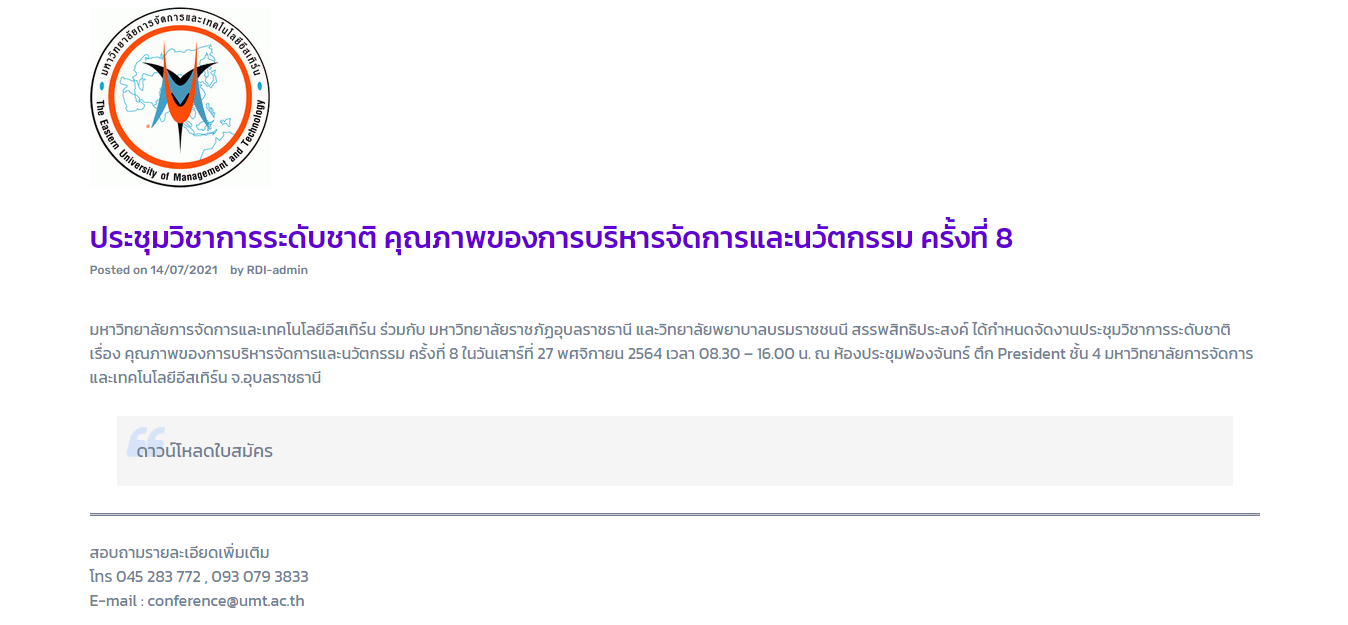 มหาวิทยาลัยการจัดการและเทคโนโลยีอีสเทิร์น
The Eastern University of Management and Technology

ประชุมวิชาการระดับชาติ คุณภาพของการบริหารจัดการและนวัตกรรม ครั้งที่ 8
Posted on 14/07/2021 by RDI-admin

มหาวิทยาลัยการจัดการและเทคโนโลยีอีสเทิร์น ร่วมกับ มหาวิทยาลัยราชภัฏอุบลราชธานี และวิทยาลัยพยาบาลบรมราชชนนี สรรพสิทธิประสงค์ ได้กำหนดจัดงานประชุมวิชาการระดับชาติ เรื่อง คุณภาพของการบริหารจัดการและนวัตกรรม ครั้งที่ 8 ในวันเสาร์ที่ 27 พฤศจิกายน 2564 เวลา 08.30 – 16.00 น. ณ ห้องประชุมฟองจันทร์ ตึก President ชั้น 4 มหาวิทยาลัยการจัดการและเทคโนโลยีอีสเทิร์น จ.อุบลราชธานี

ดาวน์โหลดใบสมัคร

สอบถามรายละเอียดเพิ่มเติม
โทร 045 283 772 , 093 079 3833
E-mail : conference@umt.ac.th